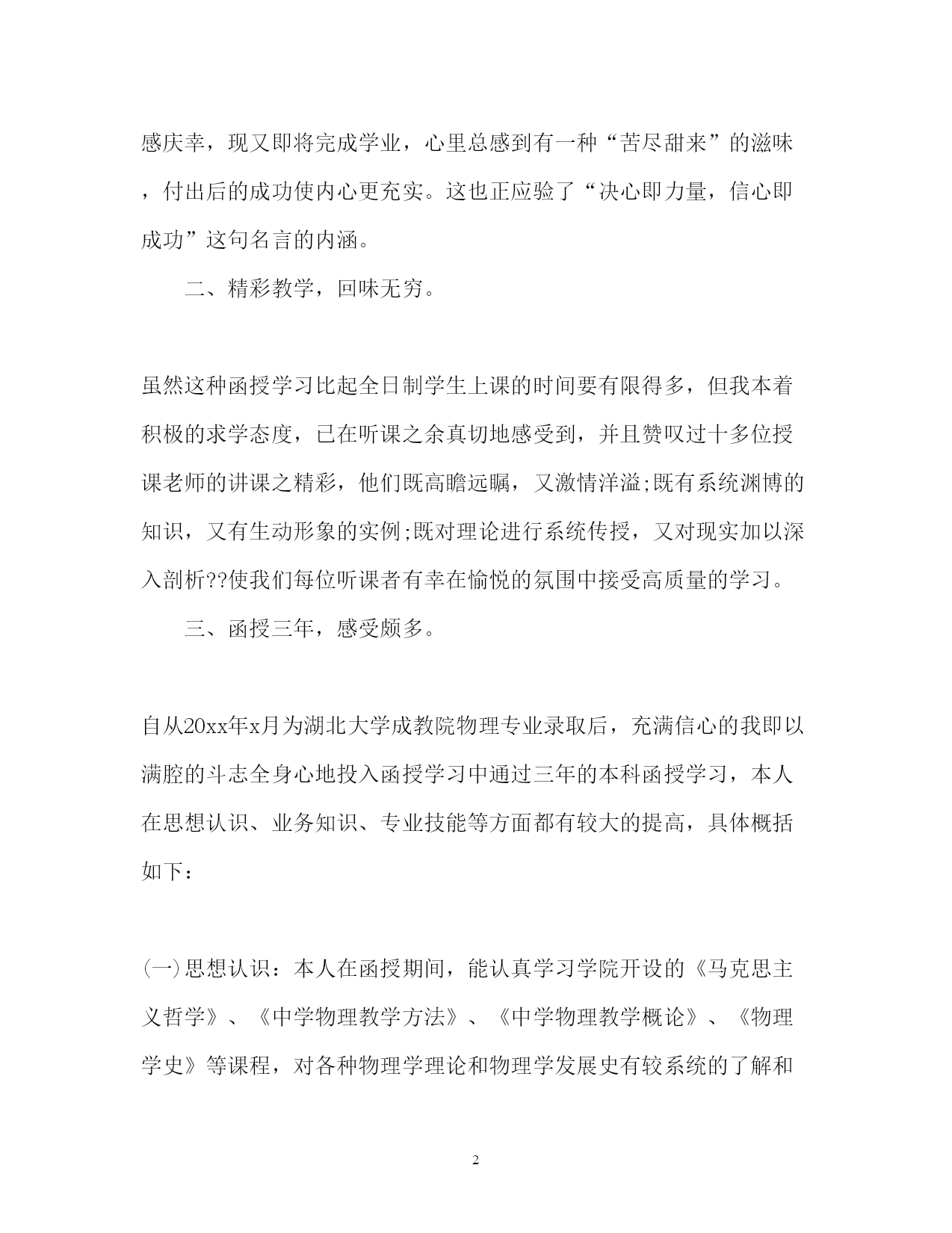 感庆幸，现又即将完成学业，心里总感到有一种“苦尽甜来”的滋味，付出后的成功使内心更充实。这也正应验了“决心即力量，信心即成功”这句名言的内涵。

二、精彩教学，回味无穷。

虽然这种函授学习比起全日制学生上课的时间要有限得多，但我本着积极的求学态度，已在听课之余真切地感受到，并且赞叹过十多位授课老师的讲课之精彩，他们既高瞻远瞩，又激情洋溢;既有系统渊博的知识，又有生动形象的实例;既对理论进行系统传授，又对现实加以深入剖析??使我们每位听课者有幸在愉悦的氛围中接受高质量的学习。

三、函授三年，感受颇多。

自从20xx年x月为湖北大学成教院物理专业录取后，充满信心的我即以满腔的斗志全身心地投入函授学习中通过三年的本科函授学习，本人在思想认识、业务知识、专业技能等方面都有较大的提高，具体概括如下：

(一)思想认识：本人在函授期间，能认真学习学院开设的《马克思主义哲学》、《中学物理教学方法》、《中学物理教学概论》、《物理学史》等课程，对各种物理学理论和物理学发展史有较系统的了解和

2